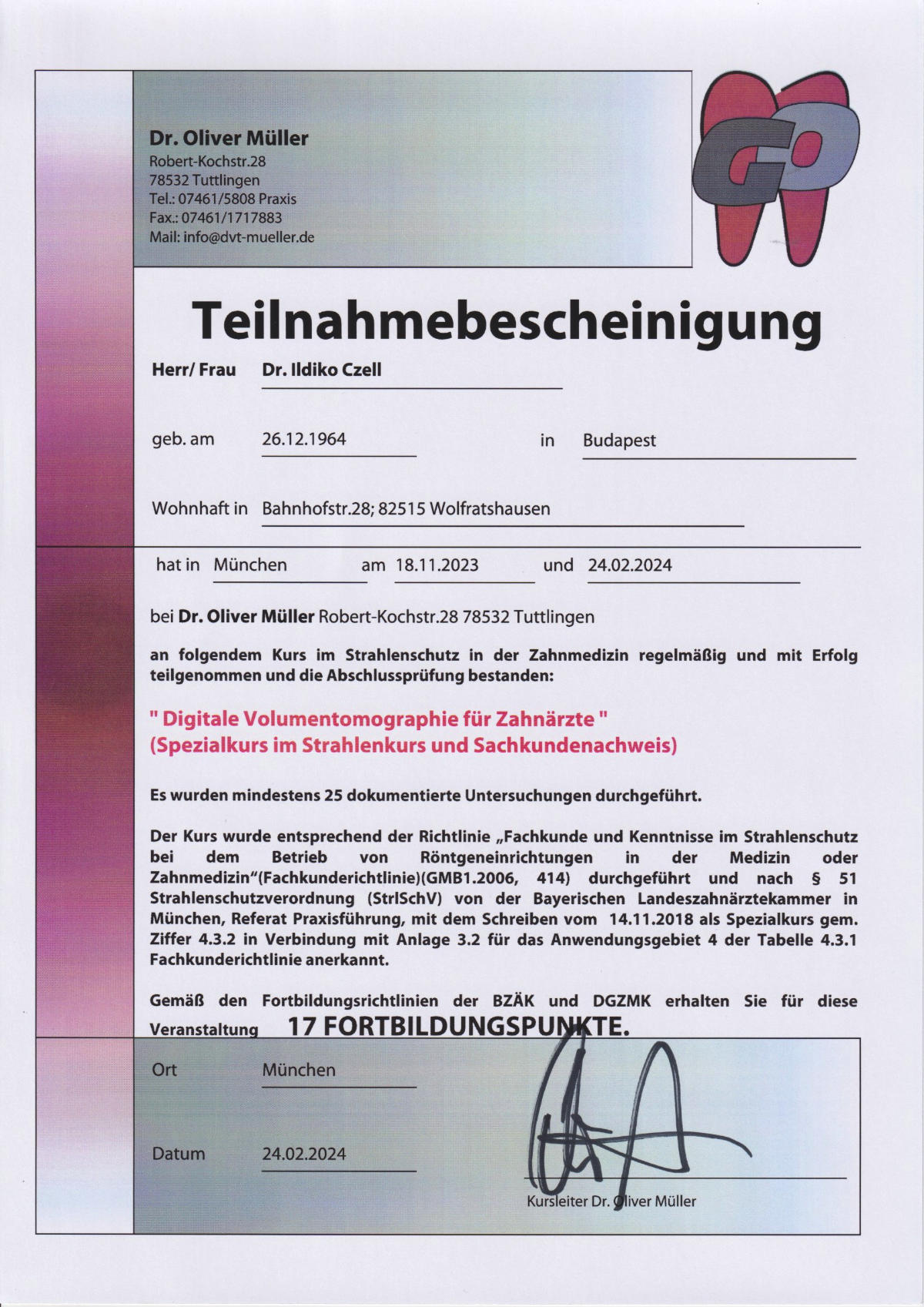 Dr. Oliver Müller
Robert-Kochstr.28
78532 Tuttlingen
Tel.: 07461/5808 Praxis
Fax.: 07461/1717883
Mail: info@dvt-mueller.de

GO

Teilnahmebescheinigung

Herr/ Frau Dr. Ildiko Czell

geb. am 26.12.1964 in Budapest

Wohnhaft in Bahnhofstr.28; 82515 Wolfratshausen

hat in München am 18.11.2023 und 24.02.2024

bei Dr. Oliver Müller Robert-Kochstr.28 78532 Tuttlingen

an folgendem Kurs im Strahlenschutz in der Zahnmedizin regelmäßig und mit Erfolg teilgenommen und die Abschlussprüfung bestanden:

" Digitale Volumentomographie für Zahnärzte "
(Spezialkurs im Strahlenkurs und Sachkundenachweis)

Es wurden mindestens 25 dokumentierte Untersuchungen durchgeführt.

Der Kurs wurde entsprechend der Richtlinie „Fachkunde und Kenntnisse im Strahlenschutz bei dem Betrieb von Röntgeneinrichtungen in der Medizin oder Zahnmedizin"(Fachkunderichtlinie)(GMB1.2006, 414) durchgeführt und nach § 51 Strahlenschutzverordnung (StrlSchV) von der Bayerischen Landeszahnärztekammer in München, Referat Praxisführung, mit dem Schreiben vom 14.11.2018 als Spezialkurs gem. Ziffer 4.3.2 in Verbindung mit Anlage 3.2 für das Anwendungsgebiet 4 der Tabelle 4.3.1 Fachkunderichtlinie anerkannt.

Gemäß den Fortbildungsrichtlinien der BZÄK und DGZMK erhalten Sie für diese Veranstaltung 17 FORTBILDUNGSPUNKTE.

Ort München

Datum 24.02.2024

Kursleiter Dr. Oliver Müller